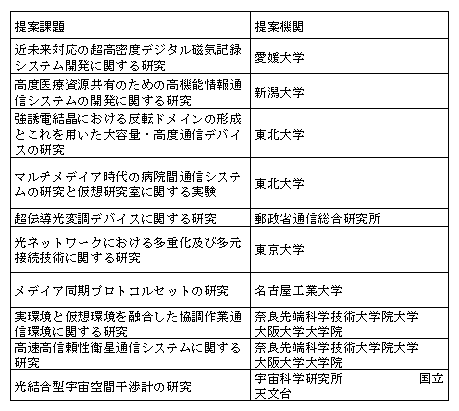 | 提案課題 | 提案機関 |
|---|---|
| 近未来対応の超高密度デジタル磁気記録システム開発に関する研究 | 愛媛大学 |
| 高度医療資源共有のための高機能情報通信システムの開発に関する研究 | 新潟大学 |
| 強誘電結晶における反転ドメインの形成とこれを用いた大容量・高度通信デバイスの研究 | 東北大学 |
| マルチメディア時代の病院間通信システムの研究と仮想研究室に関する実験 | 東北大学 |
| 超伝導光変調デバイスに関する研究 | 郵政省通信総合研究所 |
| 光ネットワークにおける多重化及び多元接続技術に関する研究 | 東京大学 |
| メディア同期プロトコルセットの研究 | 名古屋工業大学 |
| 実環境と仮想環境を融合した協調作業通信環境に関する研究 | 奈良先端科学技術大学院大学 大阪大学大学院 |
| 高速高信頼性衛星通信システムに関する研究 | 奈良先端科学技術大学院大学 大阪大学大学院 |
| 光結合型宇宙空間干渉計の研究 | 宇宙科学研究所 国立天文台 |